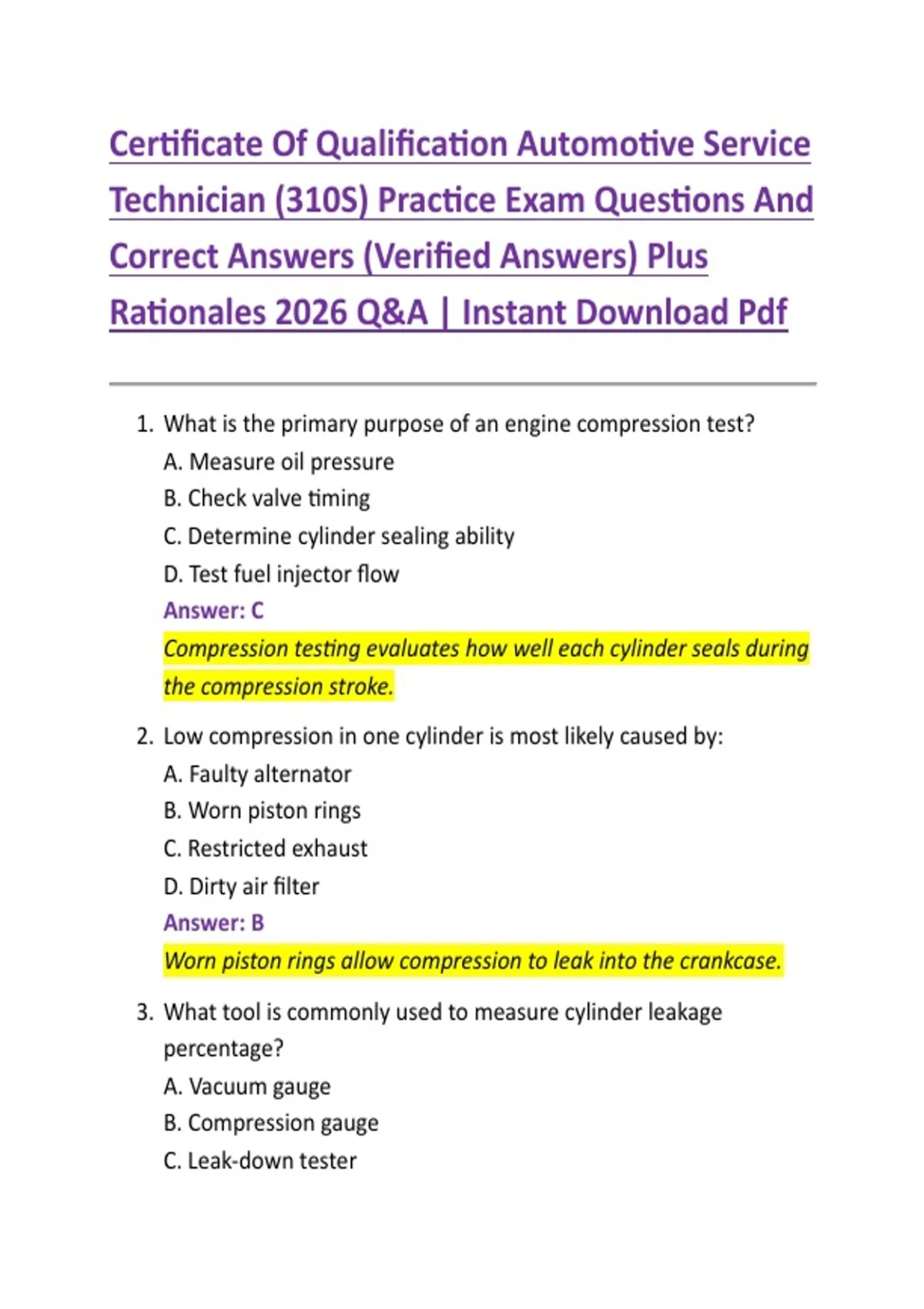 Certificate Of Qualification Automotive Service Technician (310S) Practice Exam Questions And Correct Answers (Verified Answers) Plus Rationales 2026 Q&A | Instant Download Pdf

1. What is the primary purpose of an engine compression test?
A. Measure oil pressure
B. Check valve timing
C. Determine cylinder sealing ability
D. Test fuel injector flow
Answer: C
Compression testing evaluates how well each cylinder seals during the compression stroke.

2. Low compression in one cylinder is most likely caused by:
A. Faulty alternator
B. Worn piston rings
C. Restricted exhaust
D. Dirty air filter
Answer: B
Worn piston rings allow compression to leak into the crankcase.

3. What tool is commonly used to measure cylinder leakage percentage?
A. Vacuum gauge
B. Compression gauge
C. Leak-down tester